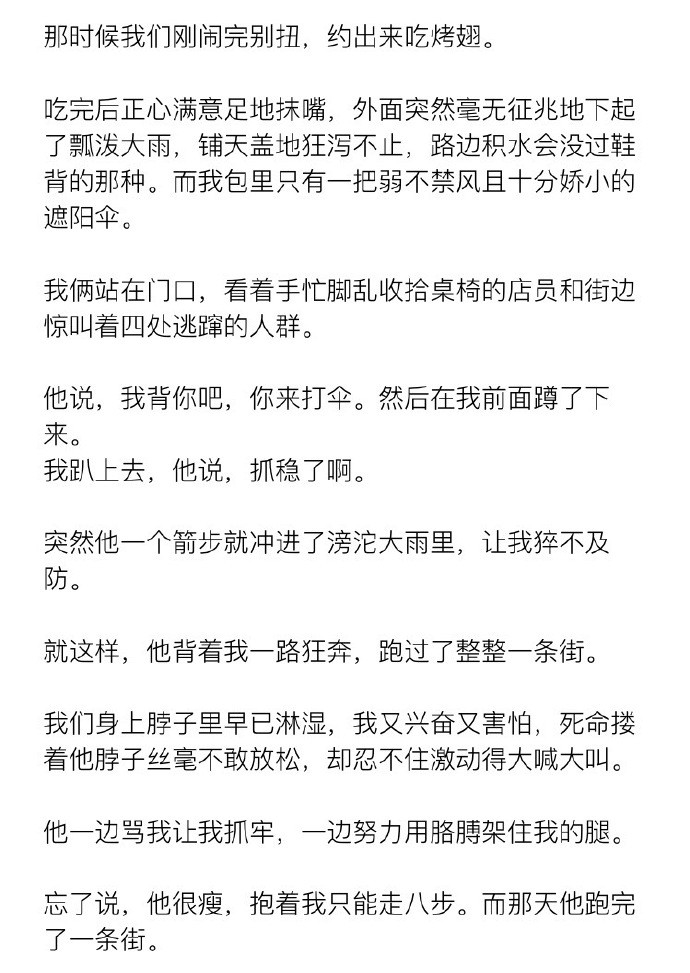 那时候我们刚闹完别扭，约出来吃烤翅。

吃完后正心满意足地抹嘴，外面突然毫无征兆地下起了瓢泼大雨，铺天盖地狂泻不止，路边积水会没过鞋背的那种。而我包里只有一把弱不禁风且十分娇小的遮阳伞。

我俩站在门口，看着手忙脚乱收拾桌椅的店员和街边惊叫着四处逃蹿的人群。

他说，我背你吧，你来打伞。然后在我前面蹲了下来。
我趴上去，他说，抓稳了啊。

突然他一个箭步就冲进了滂沱大雨里，让我猝不及防。

就这样，他背着我一路狂奔，跑过了整整一条街。

我们身上脖子里早已淋湿，我又兴奋又害怕，死命搂着他脖子丝毫不敢放松，却忍不住激动得大喊大叫。

他一边骂我让我抓牢，一边努力用胳膊架住我的腿。

忘了说，他很瘦，抱着我只能走八步。而那天他跑完了一条街。